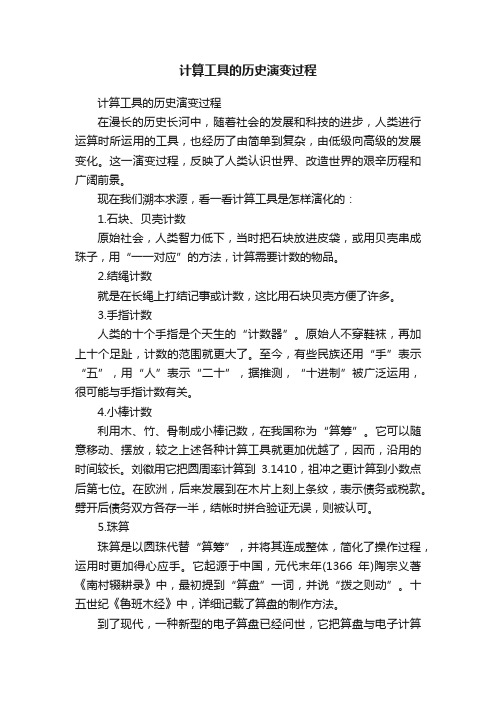 计算工具的历史演变过程

计算工具的历史演变过程

在漫长的历史长河中，随着社会的发展和科技的进步，人类进行运算时所运用的工具，也经历了由简单到复杂，由低级向高级的发展变化。这一演变过程，反映了人类认识世界、改造世界的艰辛历程和广阔前景。

现在我们溯本求源，看一看计算工具是怎样演化的：

1.石块、贝壳计数

原始社会，人类智力低下，当时把石块放进皮袋，或用贝壳串成珠子，用“一一对应”的方法，计算需要计数的物品。

2.结绳计数

就是在长绳上打结记事或计数，这比用石块贝壳方便了许多。

3.手指计数

人类的十个手指是个天生的“计数器”。原始人不穿鞋袜，再加上十个足趾，计数的范围就更大了。至今，有些民族还用“手”表示“五”，用“人”表示“二十”，据推测，“十进制”被广泛运用，很可能与手指计数有关。

4.小棒计数

利用木、竹、骨制成小棒记数，在我国称为“算筹”。它可以随意移动、摆放，较之上述各种计算工具就更加优越了，因而，沿用的时间较长。刘徽用它把圆周率计算到 3.1410，祖冲之更计算到小数点后第七位。在欧洲，后来发展到在木片上刻上条纹，表示债务或税款。劈开后债务双方各存一半，结帐时拼合验证无误，则被认可。

5.珠算

珠算是以圆珠代替“算筹”，并将其连成整体，简化了操作过程，运用时更加得心应手。它起源于中国，元代末年(1366 年)陶宗义著《南村辍耕录》中，最初提到“算盘”一词，并说“拨之则动”。十五世纪《鲁班木经》中，详细记载了算盘的制作方法。

到了现代，一种新型的电子算盘已经问世，它把算盘与电子计算